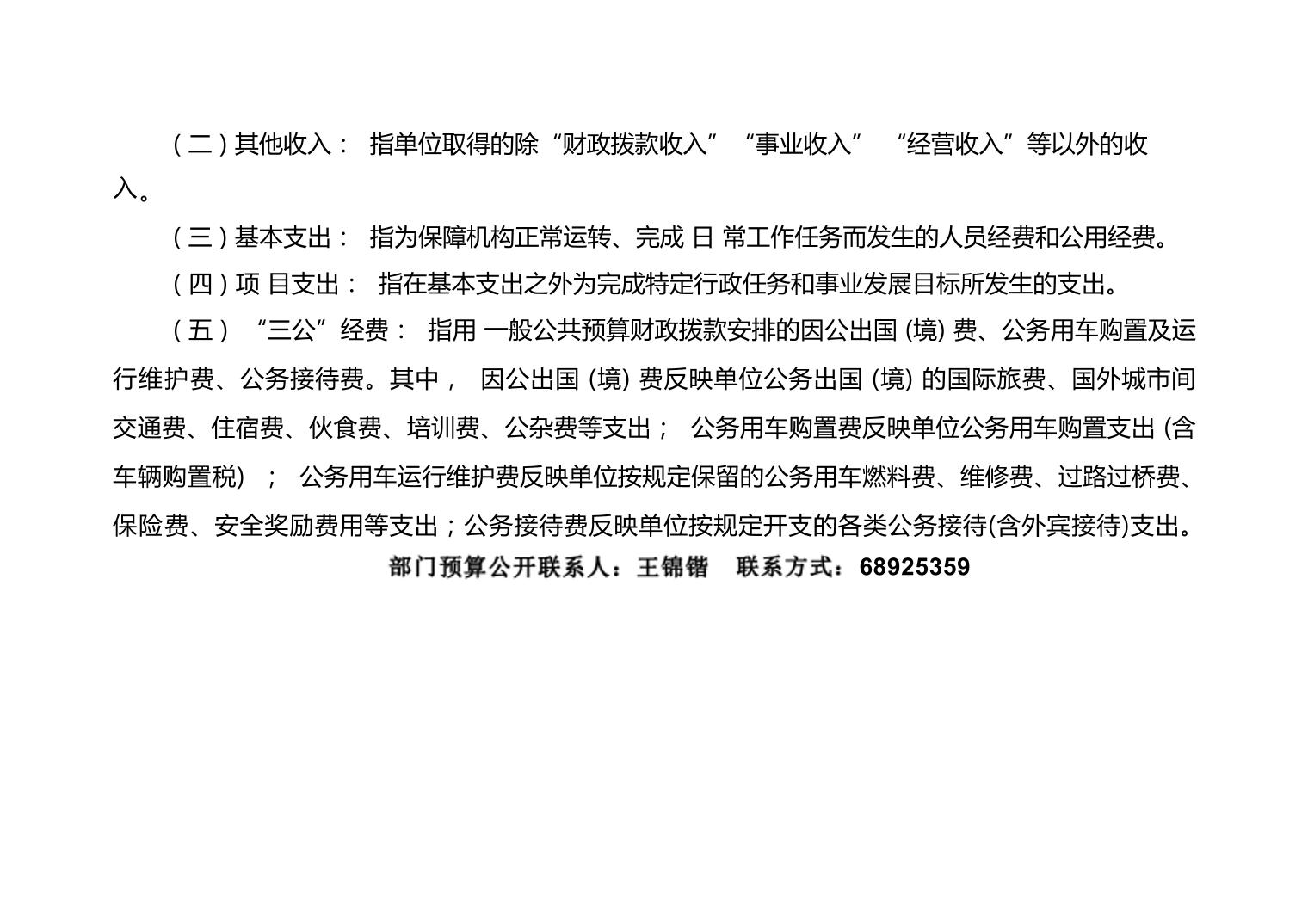 （二）其他收入： 指单位取得的除“财政拨款收入”“事业收入” “经营收入”等以外的收入。

（三）基本支出： 指为保障机构正常运转、完成 日 常工作任务而发生的人员经费和公用经费。

（四）项 目支出： 指在基本支出之外为完成特定行政任务和事业发展目标所发生的支出。

（五）“三公”经费： 指用 一般公共预算财政拨款安排的因公出国 (境) 费、公务用车购置及运行维护费、公务接待费。其中， 因公出国 (境) 费反映单位公务出国 (境) 的国际旅费、国外城市间交通费、住宿费、伙食费、培训费、公杂费等支出； 公务用车购置费反映单位公务用车购置支出 (含车辆购置税) ； 公务用车运行维护费反映单位按规定保留的公务用车燃料费、维修费、过路过桥费、保险费、安全奖励费用等支出；公务接待费反映单位按规定开支的各类公务接待(含外宾接待)支出。

部门预算公开联系人：王锦锴 联系方式：68925359